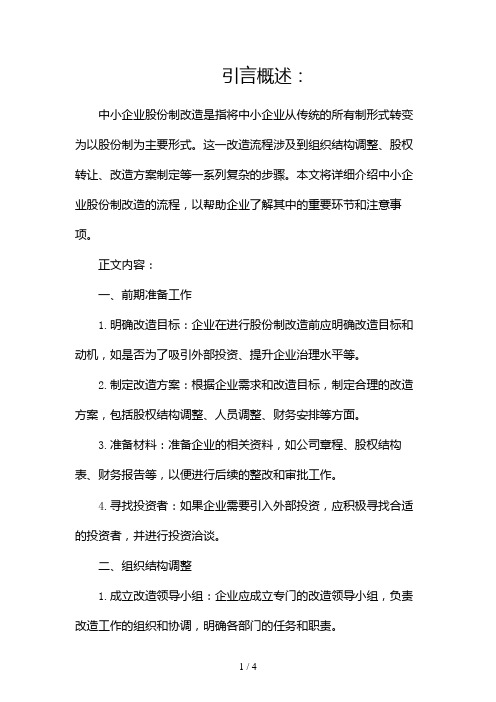 引言概述：

中小企业股份制改造是指将中小企业从传统的所有制形式转变为以股份制为主要形式。这一改造流程涉及到组织结构调整、股权转让、改造方案制定等一系列复杂的步骤。本文将详细介绍中小企业股份制改造的流程，以帮助企业了解其中的重要环节和注意事项。

正文内容：

一、前期准备工作

1. 明确改造目标：企业在进行股份制改造前应明确改造目标和动机，如是否为了吸引外部投资、提升企业治理水平等。

2. 制定改造方案：根据企业需求和改造目标，制定合理的改造方案，包括股权结构调整、人员调整、财务安排等方面。

3. 准备材料：准备企业的相关资料，如公司章程、股权结构表、财务报告等，以便进行后续的整改和审批工作。

4. 寻找投资者：如果企业需要引入外部投资，应积极寻找合适的投资者，并进行投资洽谈。

二、组织结构调整

1. 成立改造领导小组：企业应成立专门的改造领导小组，负责改造工作的组织和协调，明确各部门的任务和职责。

1 / 4